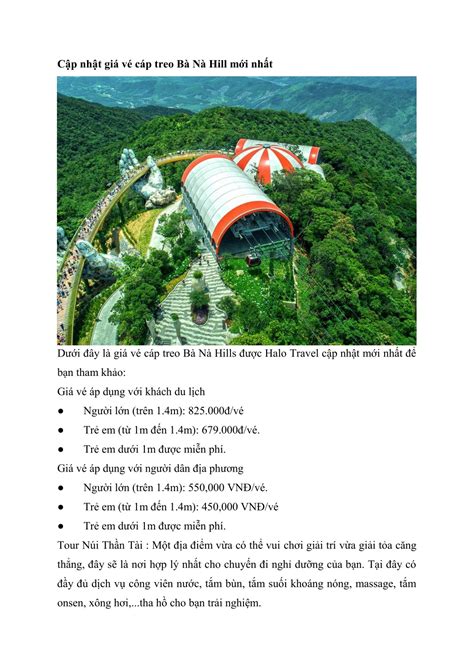 Cập nhật giá vé cáp treo Bà Nà Hill mới nhất

Dưới đây là giá vé cáp treo Bà Nà Hills được Halo Travel cập nhật mới nhất để bạn tham khảo:

Giá vé áp dụng với khách du lịch

● Người lớn (trên 1.4m): 825.000đ/vé

● Trẻ em (từ 1m đến 1.4m): 679.000đ/vé.

● Trẻ em dưới 1m được miễn phí.

Giá vé áp dụng với người dân địa phương

● Người lớn (trên 1.4m): 550,000 VNĐ/vé.

● Trẻ em (từ 1m đến 1.4m): 450,000 VNĐ/vé

● Trẻ em dưới 1m được miễn phí.

Tour Núi Thần Tài : Một địa điểm vừa có thể vui chơi giải trí vừa giải tỏa căng thẳng, đây sẽ là nơi hợp lý nhất cho chuyến đi nghỉ dưỡng của bạn. Tại đây có đầy đủ dịch vụ công viên nước, tắm bùn, tắm suối khoáng nóng, massage, tắm onsen, xông hơi,...tha hồ cho bạn trải nghiệm.